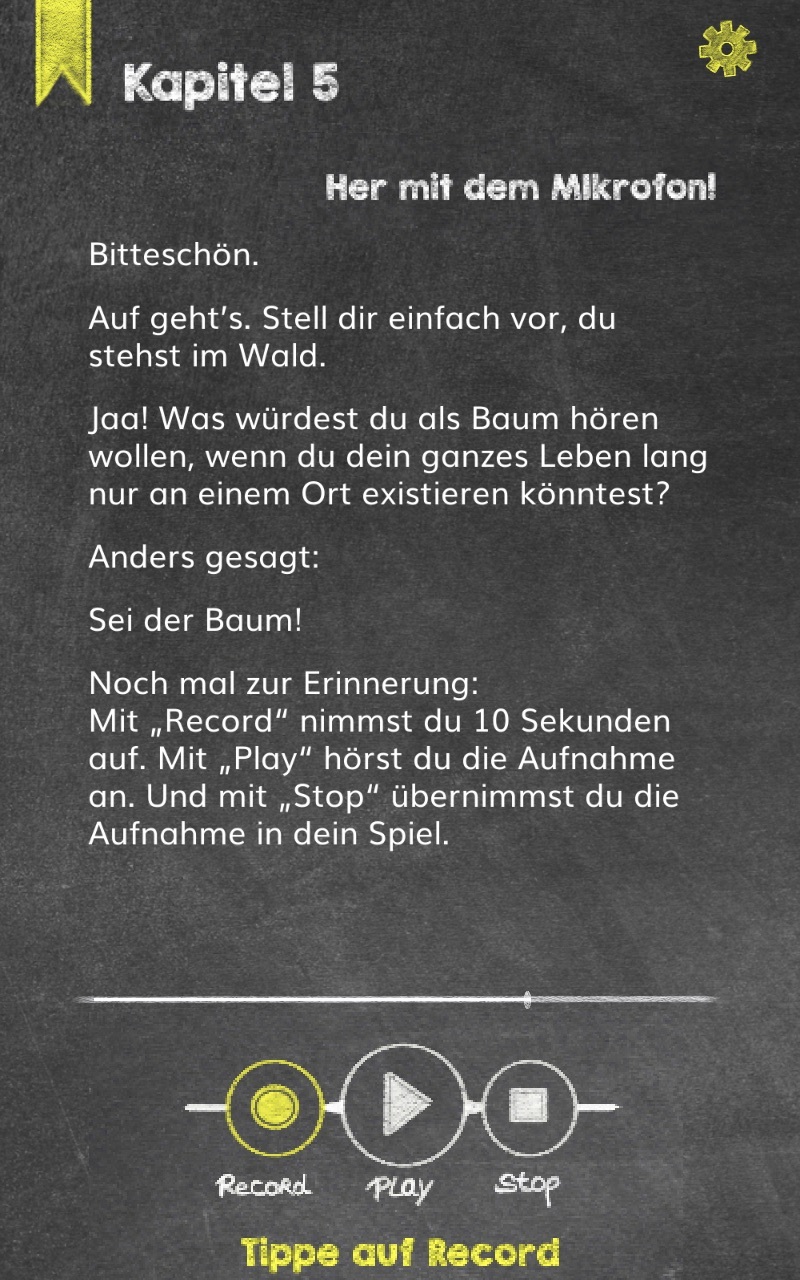 Kapitel 5

Her mit dem Mikrofon!

Bitteschön.

Auf geht's. Stell dir einfach vor, du stehst im Wald.

Jaa! Was würdest du als Baum hören wollen, wenn du dein ganzes Leben lang nur an einem Ort existieren könntest?

Anders gesagt:

Sei der Baum!

Noch mal zur Erinnerung:
Mit „Record“ nimmst du 10 Sekunden auf. Mit „Play“ hörst du die Aufnahme an. Und mit „Stop“ übernimmst du die Aufnahme in dein Spiel.

Record Play Stop

Tippe auf Record